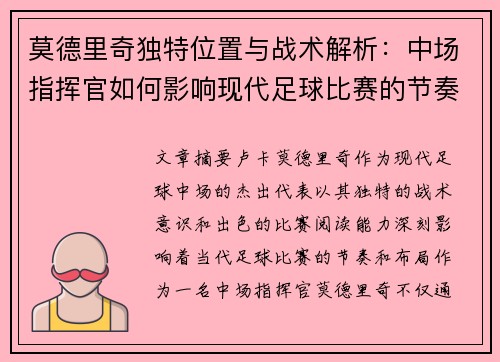 莫德里奇独特位置与战术解析：中场指挥官如何影响现代足球比赛的节奏

文章摘要卢卡莫德里奇作为现代足球中场的杰出代表以其独特的战术意识和出色的比赛阅读能力深刻影响着当代足球比赛的节奏和布局作为一名中场指挥官莫德里奇不仅通